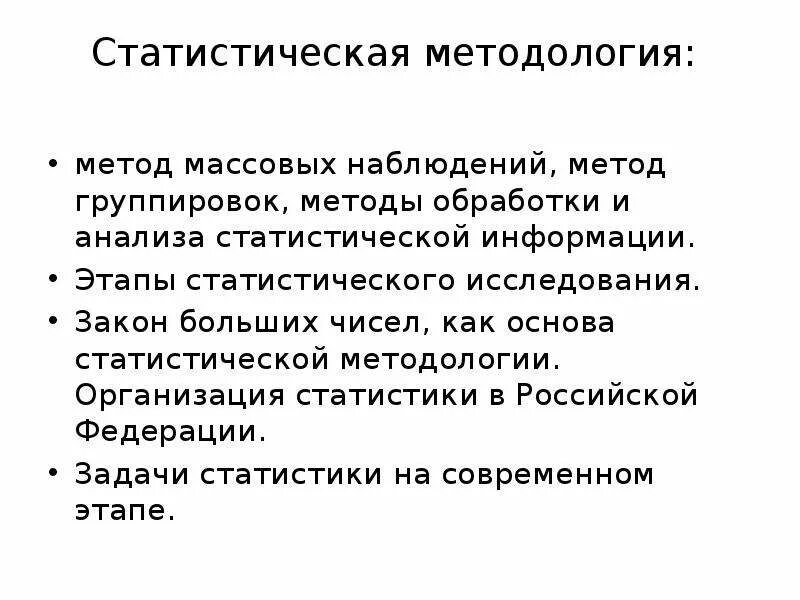 Статистическая методология:

• метод массовых наблюдений, метод группировок, методы обработки и анализа статистической информации.
• Этапы статистического исследования.
• Закон больших чисел, как основа статистической методологии. Организация статистики в Российской Федерации.
• Задачи статистики на современном этапе.